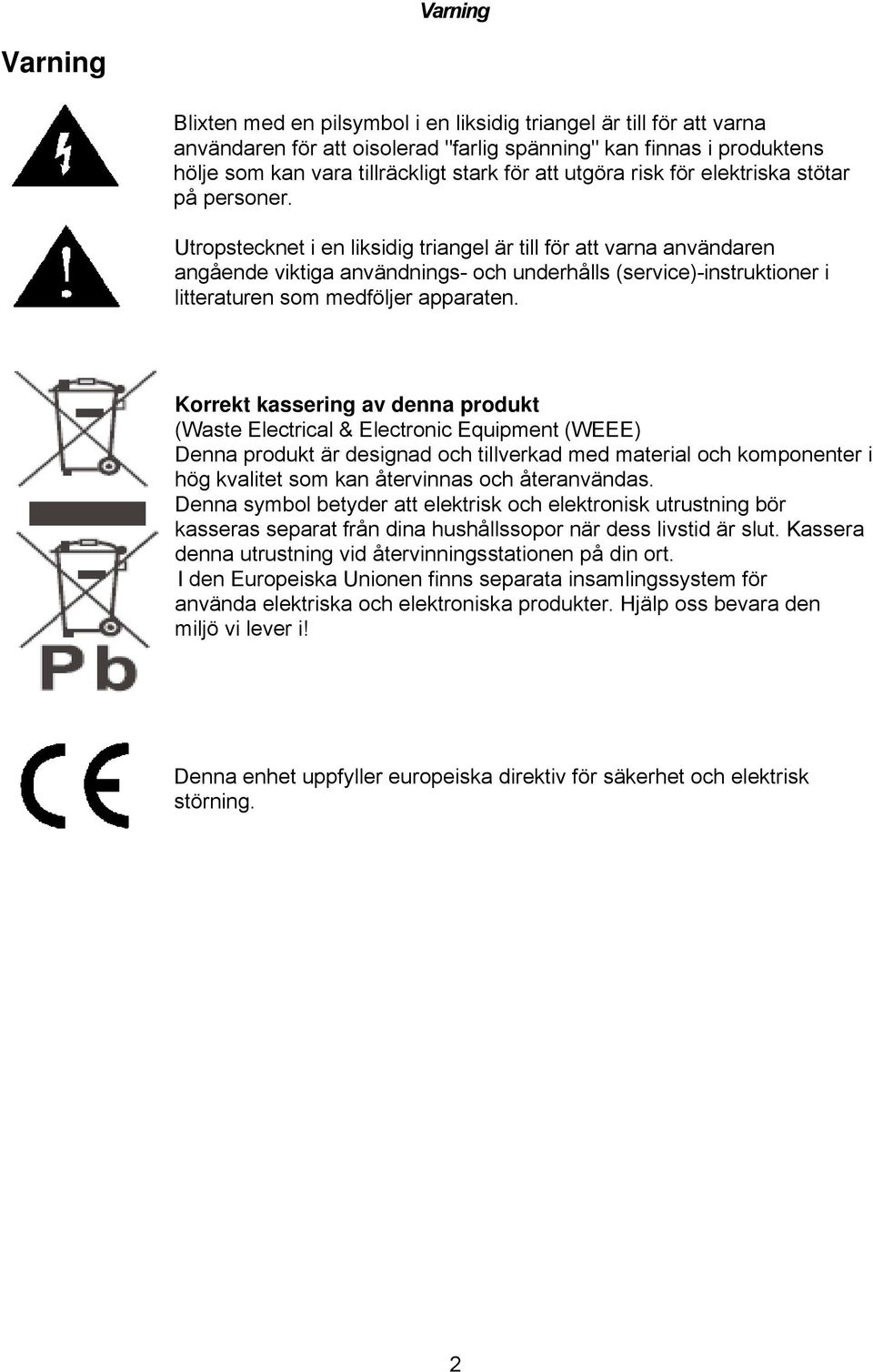 Varning

Varning

Blixten med en pilsymbol i en liksidig triangel är till för att varna användaren för att oisolerad "farlig spänning" kan finnas i produktens hölje som kan vara tillräckligt stark för att utgöra risk för elektriska stötar på personer.

Utropstecknet i en liksidig triangel är till för att varna användaren angående viktiga användnings- och underhålls (service)-instruktioner i litteraturen som medföljer apparaten.

Pb

Korrekt kassering av denna produkt
(Waste Electrical & Electronic Equipment (WEEE)
Denna produkt är designad och tillverkad med material och komponenter i hög kvalitet som kan återvinnas och återanvändas.
Denna symbol betyder att elektrisk och elektronisk utrustning bör kasseras separat från dina hushållssopor när dess livstid är slut. Kassera denna utrustning vid återvinningsstationen på din ort.
I den Europeiska Unionen finns separata insamlingssystem för använda elektriska och elektroniska produkter. Hjälp oss bevara den miljö vi lever i!

CE

Denna enhet uppfyller europeiska direktiv för säkerhet och elektrisk störning.

2